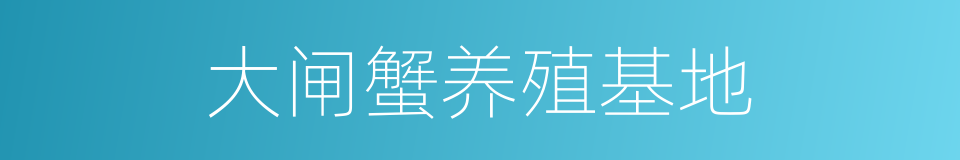 大闸蟹养殖基地